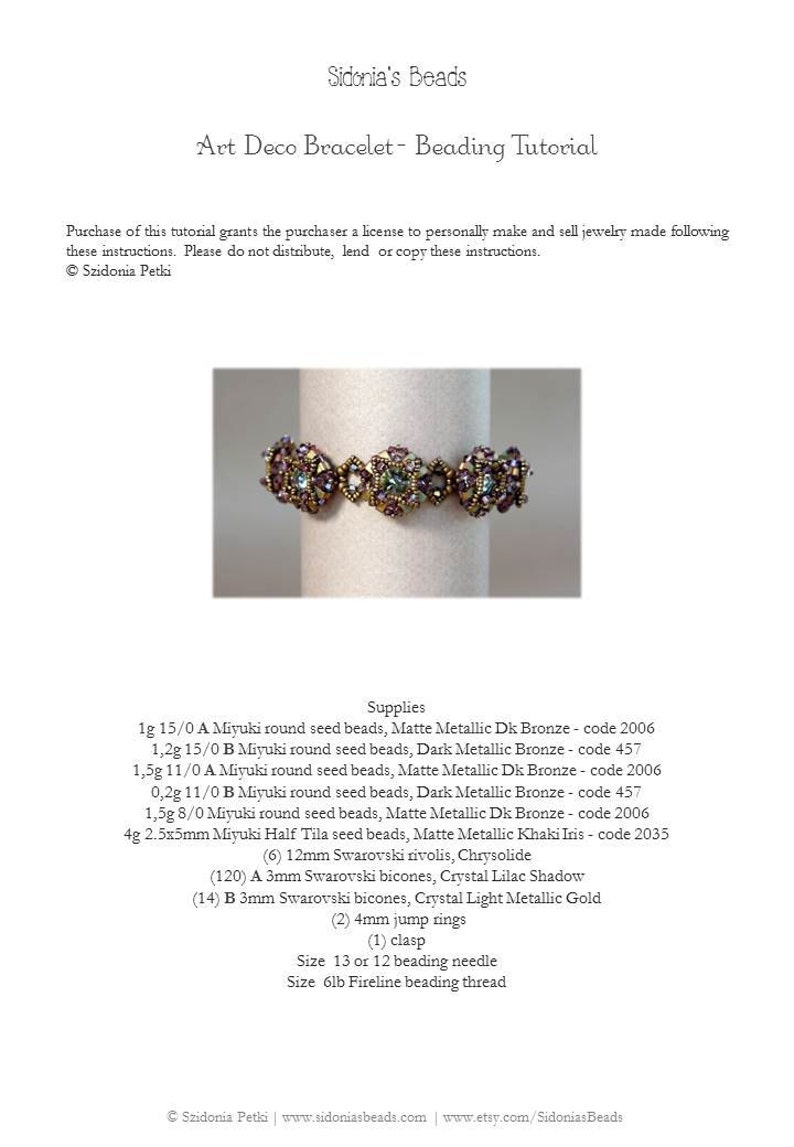 Sidonia's Beads

Art Deco Bracelet - Beading Tutorial

Purchase of this tutorial grants the purchaser a license to personally make and sell jewelry made following these instructions. Please do not distribute, lend or copy these instructions.
© Szidonia Petki

Supplies
1g 15/0 A Miyuki round seed beads, Matte Metallic Dk Bronze - code 2006
1,2g 15/0 B Miyuki round seed beads, Dark Metallic Bronze - code 457
1,5g 11/0 A Miyuki round seed beads, Matte Metallic Dk Bronze - code 2006
0,2g 11/0 B Miyuki round seed beads, Dark Metallic Bronze - code 457
1,5g 8/0 Miyuki round seed beads, Matte Metallic Dk Bronze - code 2006
4g 2.5x5mm Miyuki Half Tila seed beads, Matte Metallic Khaki Iris - code 2035
(6) 12mm Swarovski rivolis, Chrysolide
(120) A 3mm Swarovski bicones, Crystal Lilac Shadow
(14) B 3mm Swarovski bicones, Crystal Light Metallic Gold
(2) 4mm jump rings
(1) clasp
Size 13 or 12 beading needle
Size 6lb Fireline beading thread

© Szidonia Petki | www.sidoniasbeads.com | www.etsy.com/SidoniasBeads